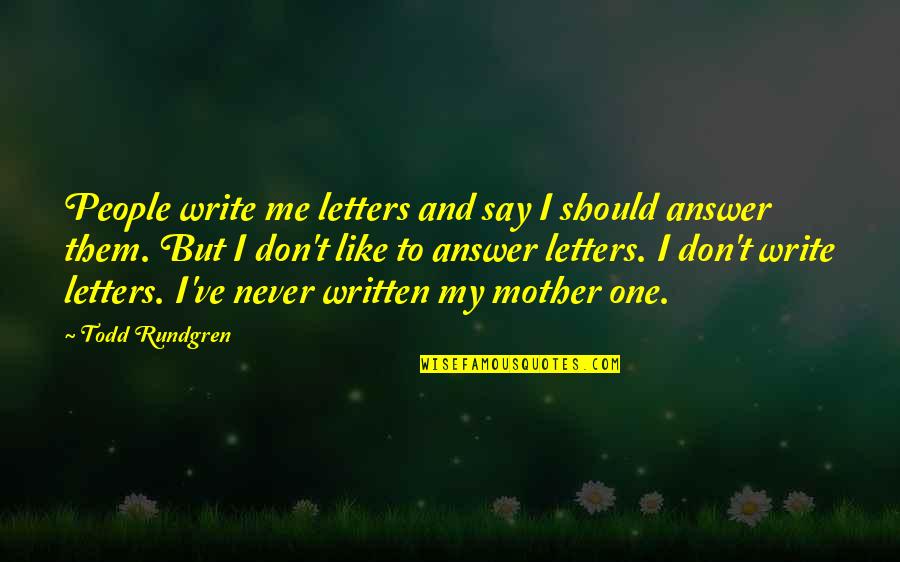 People write me letters and say I should answer them. But I don't like to answer letters. I don't write letters. I've never written my mother one.

~ Todd Rundgren

WISEFAMOUSQUOTES.COM